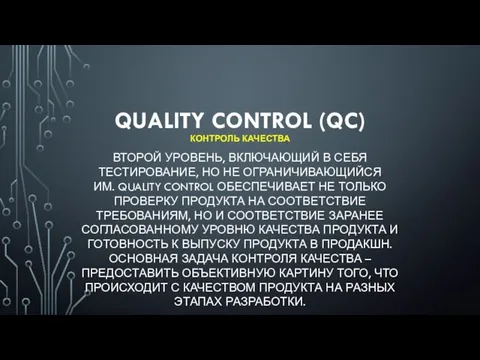 QUALITY CONTROL (QC)
КОНТРОЛЬ КАЧЕСТВА

ВТОРОЙ УРОВЕНЬ, ВКЛЮЧАЮЩИЙ В СЕБЯ ТЕСТИРОВАНИЕ, НО НЕ ОГРАНИЧИВАЮЩИЙСЯ ИМ. QUALITY CONTROL ОБЕСПЕЧИВАЕТ НЕ ТОЛЬКО ПРОВЕРКУ ПРОДУКТА НА СООТВЕТСТВИЕ ТРЕБОВАНИЯМ, НО И СООТВЕТСТВИЕ ЗАРАНЕЕ СОГЛАСОВАННОМУ УРОВНЮ КАЧЕСТВА ПРОДУКТА И ГОТОВНОСТЬ К ВЫПУСКУ ПРОДУКТА В ПРОДАКШН. ОСНОВНАЯ ЗАДАЧА КОНТРОЛЯ КАЧЕСТВА – ПРЕДОСТАВИТЬ ОБЪЕКТИВНУЮ КАРТИНУ ТОГО, ЧТО ПРОИСХОДИТ С КАЧЕСТВОМ ПРОДУКТА НА РАЗНЫХ ЭТАПАХ РАЗРАБОТКИ.